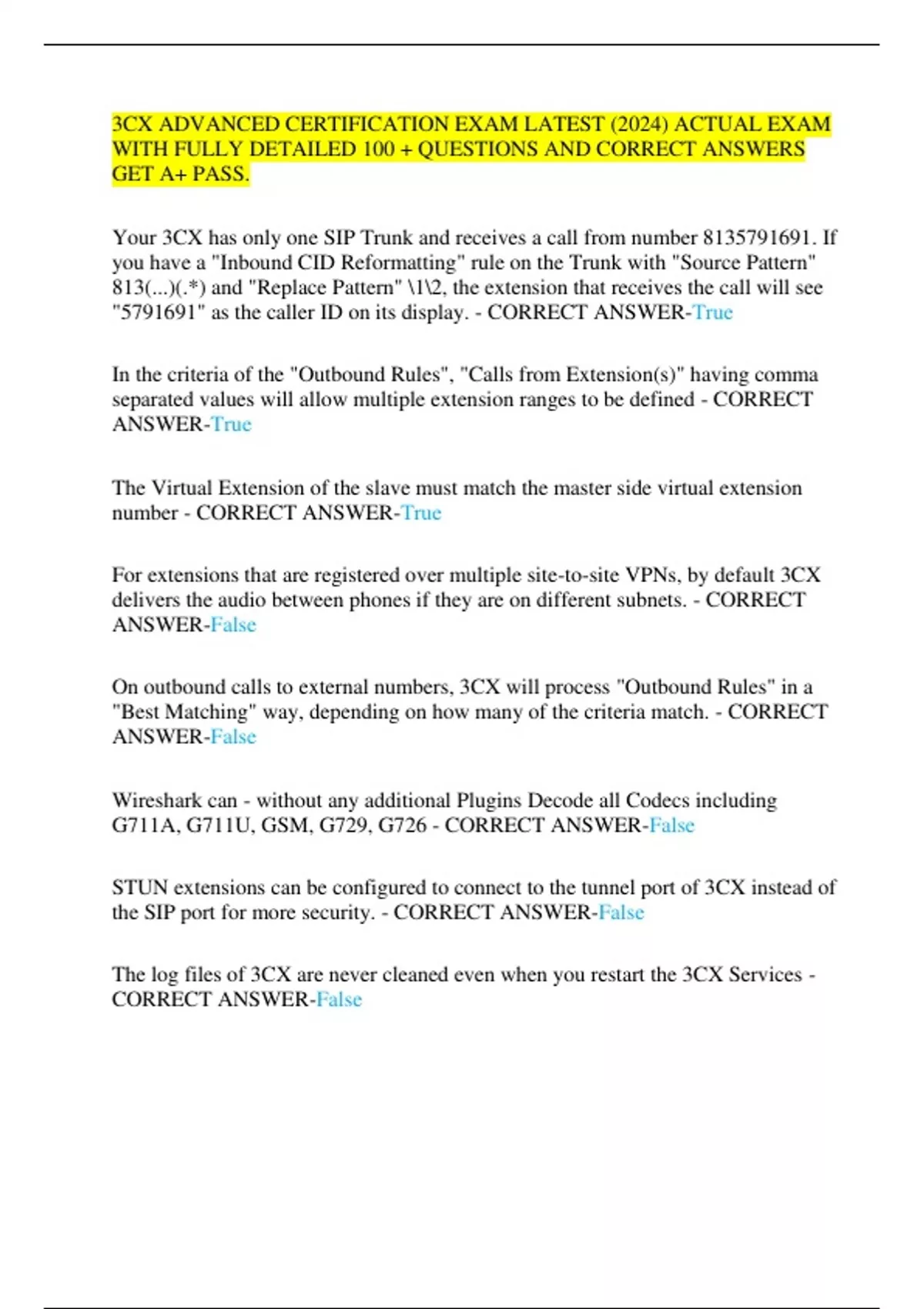 3CX ADVANCED CERTIFICATION EXAM LATEST (2024) ACTUAL EXAM WITH FULLY DETAILED 100 + QUESTIONS AND CORRECT ANSWERS GET A+ PASS.

Your 3CX has only one SIP Trunk and receives a call from number 8135791691. If you have a "Inbound CID Reformatting" rule on the Trunk with "Source Pattern" 813(...)(.*) and "Replace Pattern" \1\2, the extension that receives the call will see "5791691" as the caller ID on its display. - CORRECT ANSWER-True

In the criteria of the "Outbound Rules", "Calls from Extension(s)" having comma separated values will allow multiple extension ranges to be defined - CORRECT ANSWER-True

The Virtual Extension of the slave must match the master side virtual extension number - CORRECT ANSWER-True

For extensions that are registered over multiple site-to-site VPNs, by default 3CX delivers the audio between phones if they are on different subnets. - CORRECT ANSWER-False

On outbound calls to external numbers, 3CX will process "Outbound Rules" in a "Best Matching" way, depending on how many of the criteria match. - CORRECT ANSWER-False

Wireshark can - without any additional Plugins Decode all Codecs including G711A, G711U, GSM, G729, G726 - CORRECT ANSWER-False

STUN extensions can be configured to connect to the tunnel port of 3CX instead of the SIP port for more security. - CORRECT ANSWER-False

The log files of 3CX are never cleaned even when you restart the 3CX Services - CORRECT ANSWER-False